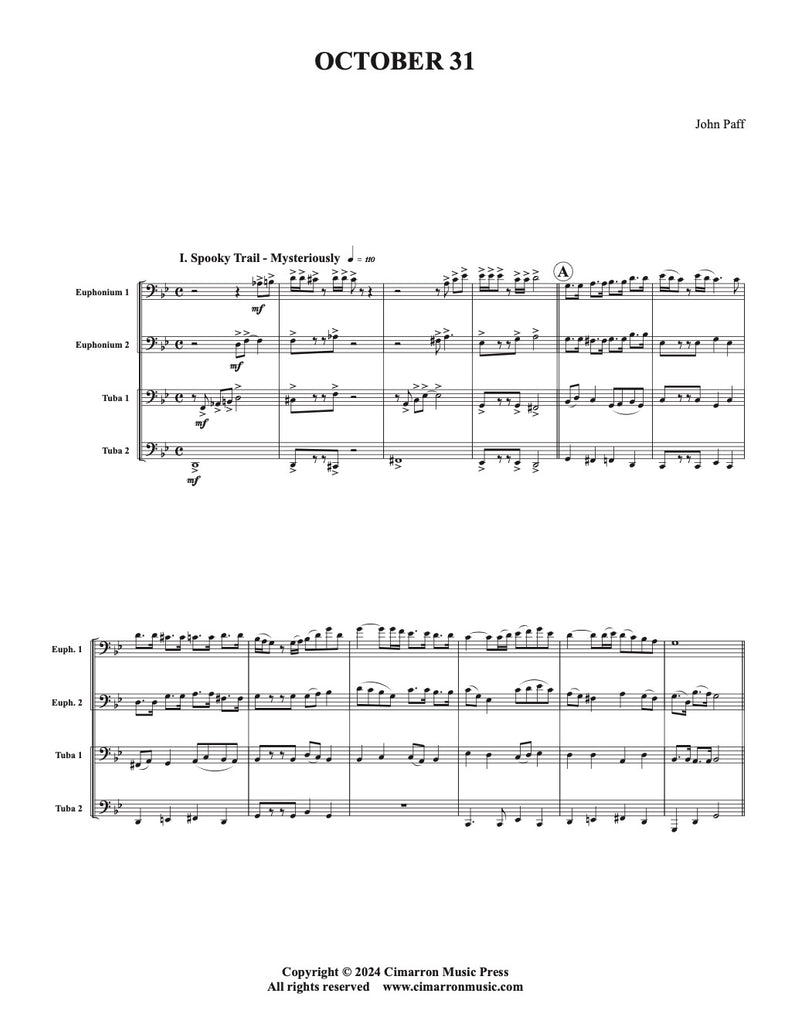 OCTOBER 31

John Paff

I. Spooky Trail - Mysteriously ♩ = 110

A

Euphonium 1

Euphonium 2

Tuba 1

Tuba 2

mf

mf

mf

mf

Euph. 1

Euph. 2

Tuba 1

Tuba 2

Copyright © 2024 Cimarron Music Press
All rights reserved www.cimarronmusic.com